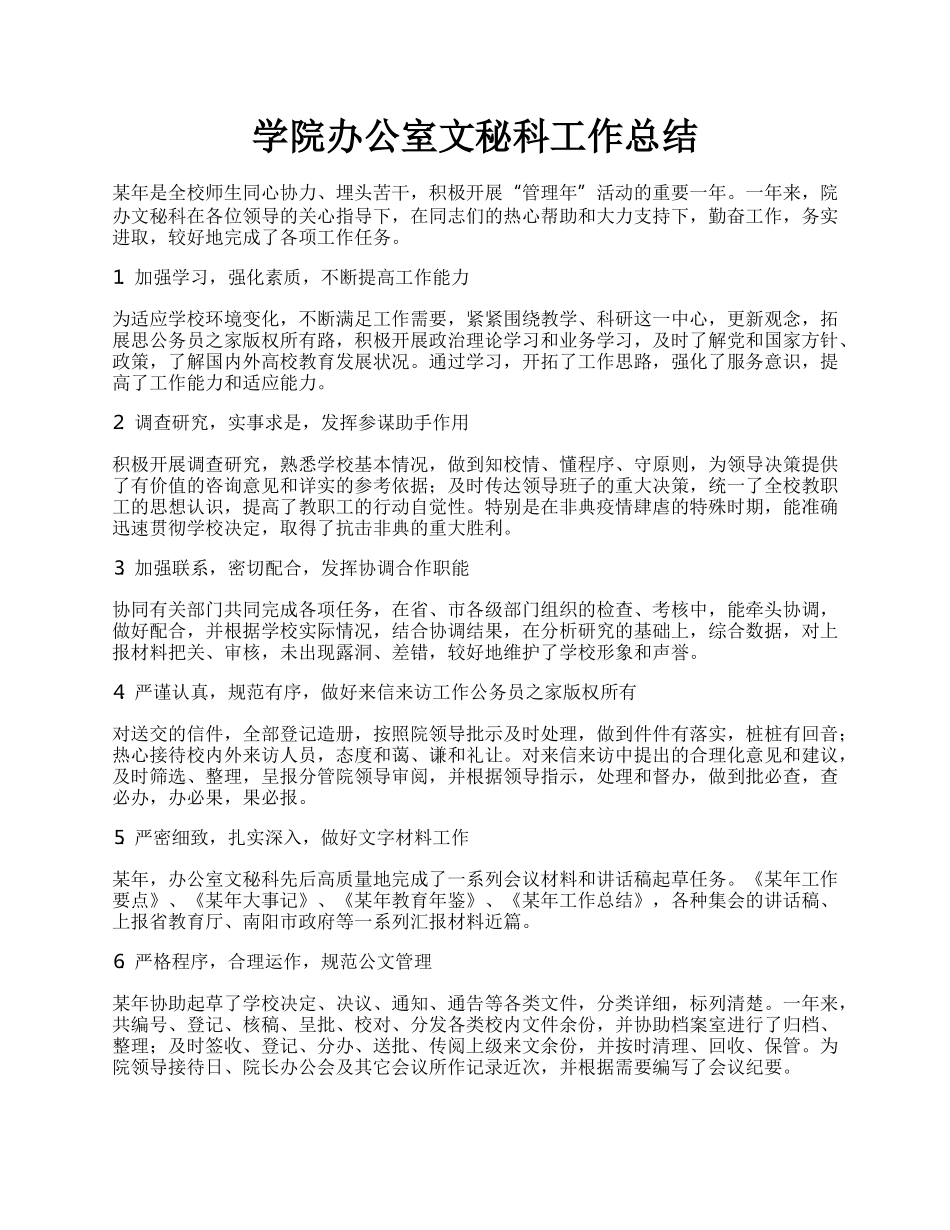 学院办公室文秘科工作总结

某年是全校师生同心协力、埋头苦干，积极开展“管理年”活动的重要一年。一年来，院办文秘科在各位领导的关心指导下，在同志们的热心帮助和大力支持下，勤奋工作，务实进取，较好地完成了各项工作任务。

1 加强学习，强化素质，不断提高工作能力

为适应学校环境变化，不断满足工作需要，紧紧围绕教学、科研这一中心，更新观念，拓展思公务员之家版权所有路，积极开展政治理论学习和业务学习，及时了解党和国家方针、政策，了解国内外高校教育发展状况。通过学习，开拓了工作思路，强化了服务意识，提高了工作能力和适应能力。

2 调查研究，实事求是，发挥参谋助手作用

积极开展调查研究，熟悉学校基本情况，做到知校情、懂程序、守原则，为领导决策提供了有价值的咨询意见和详实的参考依据；及时传达领导班子的重大决策，统一了全校教职工的思想认识，提高了教职工的行动自觉性。特别是在非典疫情肆虐的特殊时期，能准确迅速贯彻学校决定，取得了抗击非典的重大胜利。

3 加强联系，密切配合，发挥协调合作职能

协同有关部门共同完成各项任务，在省、市各级部门组织的检查、考核中，能牵头协调，做好配合，并根据学校实际情况，结合协调结果，在分析研究的基础上，综合数据，对上报材料把关、审核，未出现露洞、差错，较好地维护了学校形象和声誉。

4 严谨认真，规范有序，做好来信来访工作公务员之家版权所有

对送交的信件，全部登记造册，按照院领导批示及时处理，做到件件有落实，桩桩有回音；热心接待校内外来访人员，态度和蔼、谦和礼让。对来信来访中提出的合理化意见和建议，及时筛选、整理，呈报分管院领导审阅，并根据领导指示，处理和督办，做到批必查，查必办，办必果，果必报。

5 严密细致，扎实深入，做好文字材料工作

某年，办公室文秘科先后高质量地完成了一系列会议材料和讲话稿起草任务。《某年工作要点》、《某年大事记》、《某年教育年鉴》、《某年工作总结》，各种集会的讲话稿、上报省教育厅、南阳市政府等一系列汇报材料近篇。

6 严格程序，合理运作，规范公文管理

某年协助起草了学校决定、决议、通知、通告等各类文件，分类详细，标列清楚。一年来，共编号、登记、核稿、呈批、校对、分发各类校内文件余份，并协助档案室进行了归档、整理；及时签收、登记、分办、送批、传阅上级来文余份，并按时清理、回收、保管。为院领导接待日、院长办公会及其它会议所作记录近次，并根据需要编写了会议纪要。